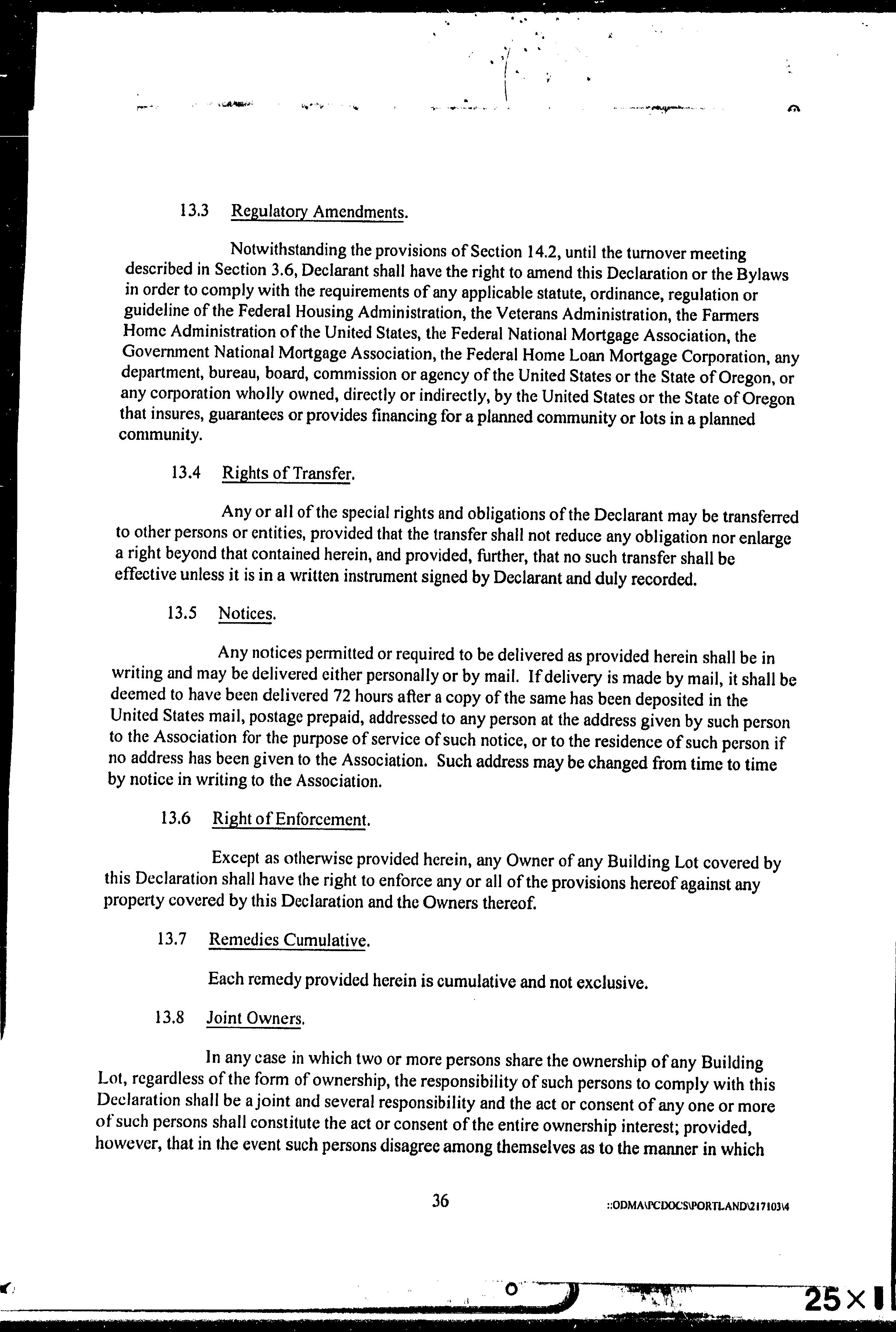 13.3 Regulatory Amendments.

Notwithstanding the provisions of Section 14.2, until the turnover meeting described in Section 3.6, Declarant shall have the right to amend this Declaration or the Bylaws in order to comply with the requirements of any applicable statute, ordinance, regulation or guideline of the Federal Housing Administration, the Veterans Administration, the Farmers Home Administration of the United States, the Federal National Mortgage Association, the Government National Mortgage Association, the Federal Home Loan Mortgage Corporation, any department, bureau, board, commission or agency of the United States or the State of Oregon, or any corporation wholly owned, directly or indirectly, by the United States or the State of Oregon that insures, guarantees or provides financing for a planned community or lots in a planned community.

13.4 Rights of Transfer.

Any or all of the special rights and obligations of the Declarant may be transferred to other persons or entities, provided that the transfer shall not reduce any obligation nor enlarge a right beyond that contained herein, and provided, further, that no such transfer shall be effective unless it is in a written instrument signed by Declarant and duly recorded.

13.5 Notices.

Any notices permitted or required to be delivered as provided herein shall be in writing and may be delivered either personally or by mail. If delivery is made by mail, it shall be deemed to have been delivered 72 hours after a copy of the same has been deposited in the United States mail, postage prepaid, addressed to any person at the address given by such person to the Association for the purpose of service of such notice, or to the residence of such person if no address has been given to the Association. Such address may be changed from time to time by notice in writing to the Association.

13.6 Right of Enforcement.

Except as otherwise provided herein, any Owner of any Building Lot covered by this Declaration shall have the right to enforce any or all of the provisions hereof against any property covered by this Declaration and the Owners thereof.

13.7 Remedies Cumulative.

Each remedy provided herein is cumulative and not exclusive.

13.8 Joint Owners.

In any case in which two or more persons share the ownership of any Building Lot, regardless of the form of ownership, the responsibility of such persons to comply with this Declaration shall be a joint and several responsibility and the act or consent of any one or more of such persons shall constitute the act or consent of the entire ownership interest; provided, however, that in the event such persons disagree among themselves as to the manner in which

36

::ODMA\PCDOCS\PORTLAND\217103\4

25×